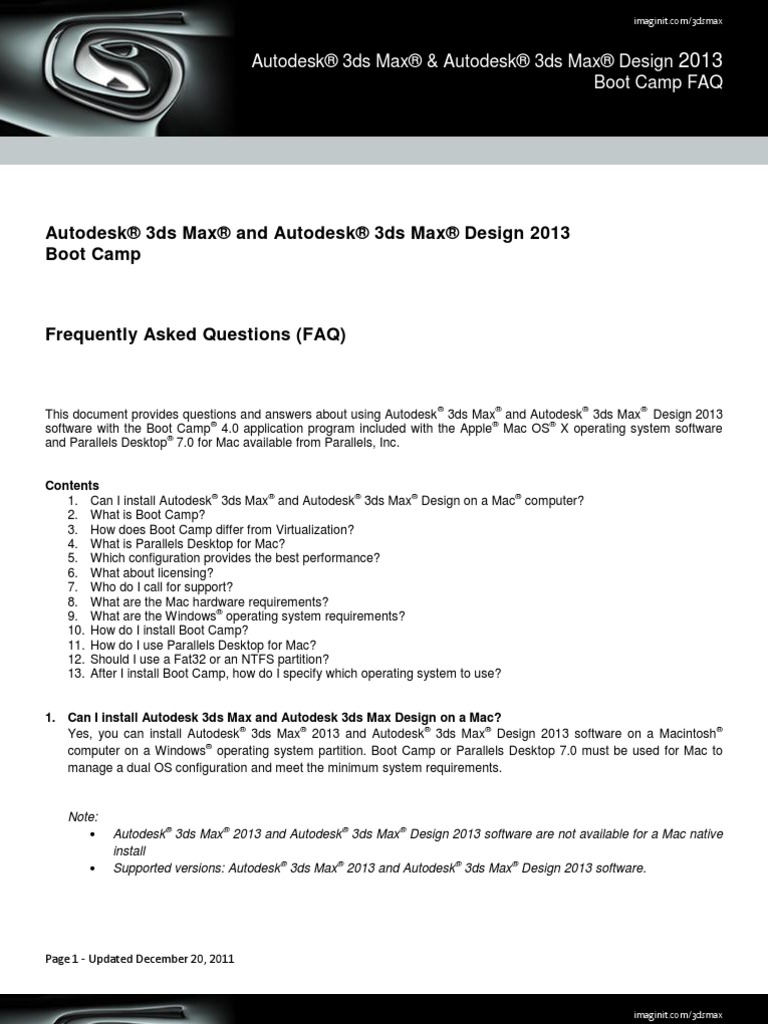 imaginit.com/3dsmax

Autodesk® 3ds Max® & Autodesk® 3ds Max® Design 2013
Boot Camp FAQ

Autodesk® 3ds Max® and Autodesk® 3ds Max® Design 2013
Boot Camp

Frequently Asked Questions (FAQ)

This document provides questions and answers about using Autodesk® 3ds Max® and Autodesk® 3ds Max® Design 2013 software with the Boot Camp® 4.0 application program included with the Apple® Mac OS® X operating system software and Parallels Desktop® 7.0 for Mac available from Parallels, Inc.

Contents
1. Can I install Autodesk® 3ds Max® and Autodesk® 3ds Max® Design on a Mac® computer?
2. What is Boot Camp?
3. How does Boot Camp differ from Virtualization?
4. What is Parallels Desktop for Mac?
5. Which configuration provides the best performance?
6. What about licensing?
7. Who do I call for support?
8. What are the Mac hardware requirements?
9. What are the Windows® operating system requirements?
10. How do I install Boot Camp?
11. How do I use Parallels Desktop for Mac?
12. Should I use a Fat32 or an NTFS partition?
13. After I install Boot Camp, how do I specify which operating system to use?

1. Can I install Autodesk 3ds Max and Autodesk 3ds Max Design on a Mac?
Yes, you can install Autodesk® 3ds Max® 2013 and Autodesk® 3ds Max® Design 2013 software on a Macintosh® computer on a Windows® operating system partition. Boot Camp or Parallels Desktop 7.0 must be used for Mac to manage a dual OS configuration and meet the minimum system requirements.

Note:
• Autodesk® 3ds Max® 2013 and Autodesk® 3ds Max® Design 2013 software are not available for a Mac native install
• Supported versions: Autodesk® 3ds Max® 2013 and Autodesk® 3ds Max® Design 2013 software.

Page 1 - Updated December 20, 2011

imaginit.com/3dsmax